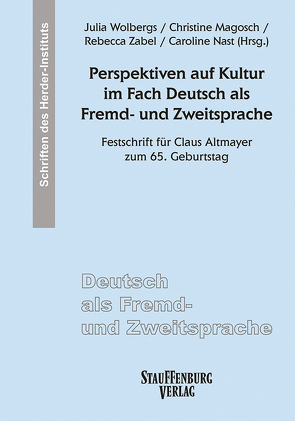 Schriften des Herder-Instituts

Julia Wolbergs / Christine Magosch / Rebecca Zabel / Caroline Nast (Hrsg.)

Perspektiven auf Kultur im Fach Deutsch als Fremd- und Zweitsprache

Festschrift für Claus Altmayer zum 65. Geburtstag

Deutsch als Fremd- und Zweitsprache

STAUFFENBURG VERLAG